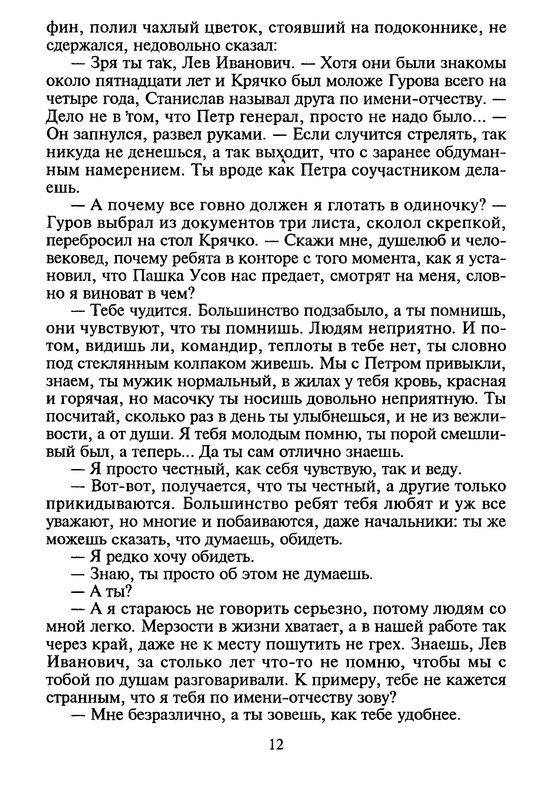 фин, полил чахлый цветок, стоявший на подоконнике, не сдержался, недовольно сказал:

— Зря ты так, Лев Иванович. — Хотя они были знакомы около пятнадцати лет и Крячко был моложе Гурова всего на четыре года, Станислав называл друга по имени-отчеству. — Дело не в том, что Петр генерал, просто не надо было... — Он запнулся, развел руками. — Если случится стрелять, так никуда не денешься, а так выходит, что с заранее обдуманным намерением. Ты вроде как Петра соучастником делаешь.

— А почему все говно должен я глотать в одиночку? — Гуров выбрал из документов три листа, сколол скрепкой, перебросил на стол Крячко. — Скажи мне, душелюб и человековед, почему ребята в конторе с того момента, как я установил, что Пашка Усов нас предает, смотрят на меня, словно я виноват в чем?

— Тебе чудится. Большинство подзабыло, а ты помнишь, они чувствуют, что ты помнишь. Людям неприятно. И потом, видишь ли, командир, теплоты в тебе нет, ты словно под стеклянным колпаком живешь. Мы с Петром привыкли, знаем, ты мужик нормальный, в жилах у тебя кровь, красная и горячая, но масочку ты носишь довольно неприятную. Ты посчитай, сколько раз в день ты улыбнешься, и не из вежливости, а от души. Я тебя молодым помню, ты порой смешливый был, а теперь... Да ты сам отлично знаешь.

— Я просто честный, как себя чувствую, так и веду.

— Вот-вот, получается, что ты честный, а другие только прикидываются. Большинство ребят тебя любят и уж все уважают, но многие и побаиваются, даже начальники: ты же можешь сказать, что думаешь, обидеть.

— Я редко хочу обидеть.

— Знаю, ты просто об этом не думаешь.

— А ты?

— А я стараюсь не говорить серьезно, потому людям со мной легко. Мерзости в жизни хватает, а в нашей работе так через край, даже не к месту пошутить не грех. Знаешь, Лев Иванович, за столько лет что-то не помню, чтобы мы с тобой по душам разговаривали. К примеру, тебе не кажется странным, что я тебя по имени-отчеству зову?

— Мне безразлично, а ты зовешь, как тебе удобнее.

12